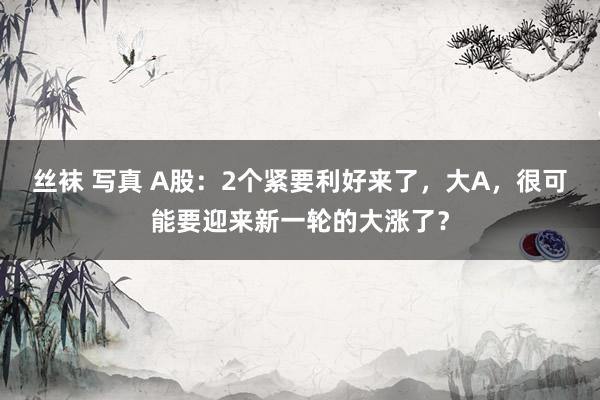 丝袜 写真 A股：2个紧要利好来了，大A，很可能要迎来新一轮的大涨了？